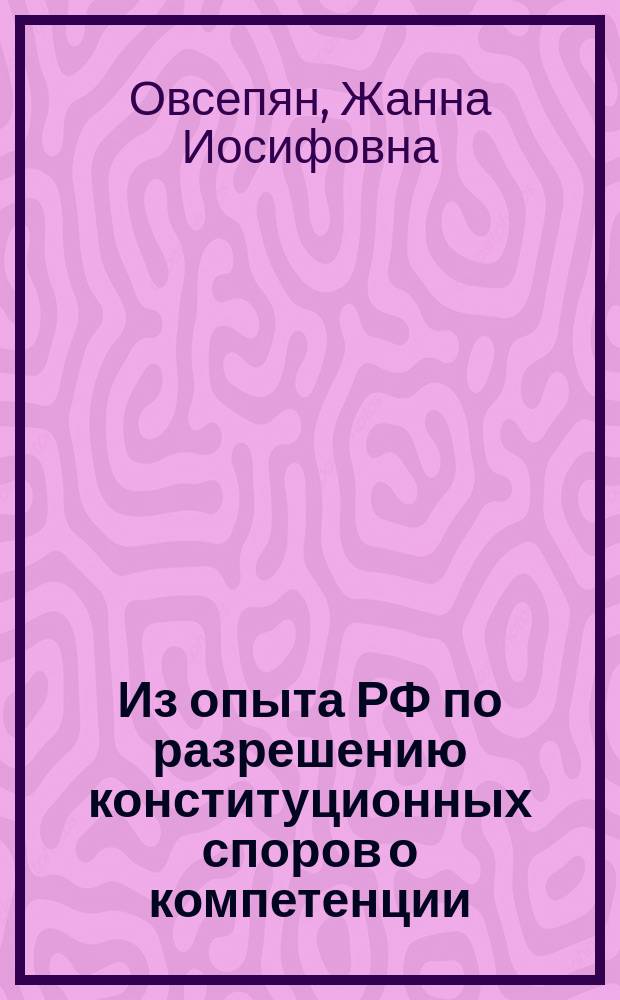 Овсепян, Жанна Иосифовна

Из опыта РФ по разрешению конституционных споров о компетенции